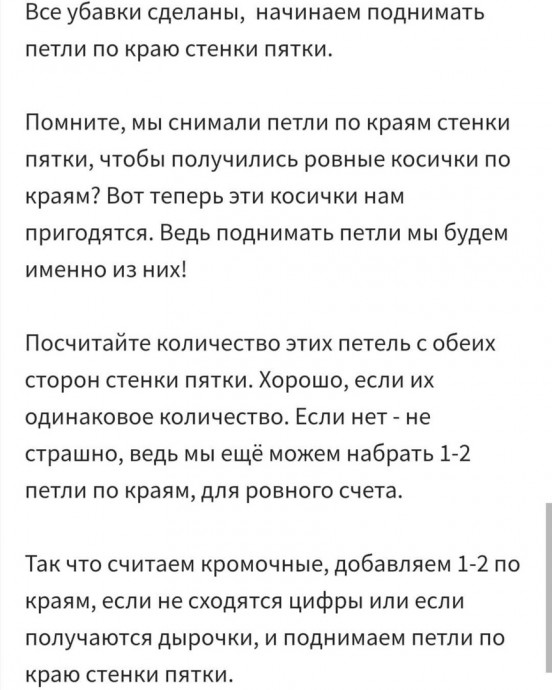 Все убавки сделаны,  начинаем поднимать петли по краю стенки пятки.

Помните, мы снимали петли по краям стенки пятки, чтобы получились ровные косички по краям? Вот теперь эти косички нам пригодятся. Ведь поднимать петли мы будем именно из них!

Посчитайте количество этих петель с обеих сторон стенки пятки. Хорошо, если их одинаковое количество. Если нет - не страшно, ведь мы ещё можем набрать 1-2 петли по краям, для ровного счета.

Так что считаем кромочные, добавляем 1-2 по краям, если не сходятся цифры или если получаются дырочки, и поднимаем петли по краю стенки пятки.